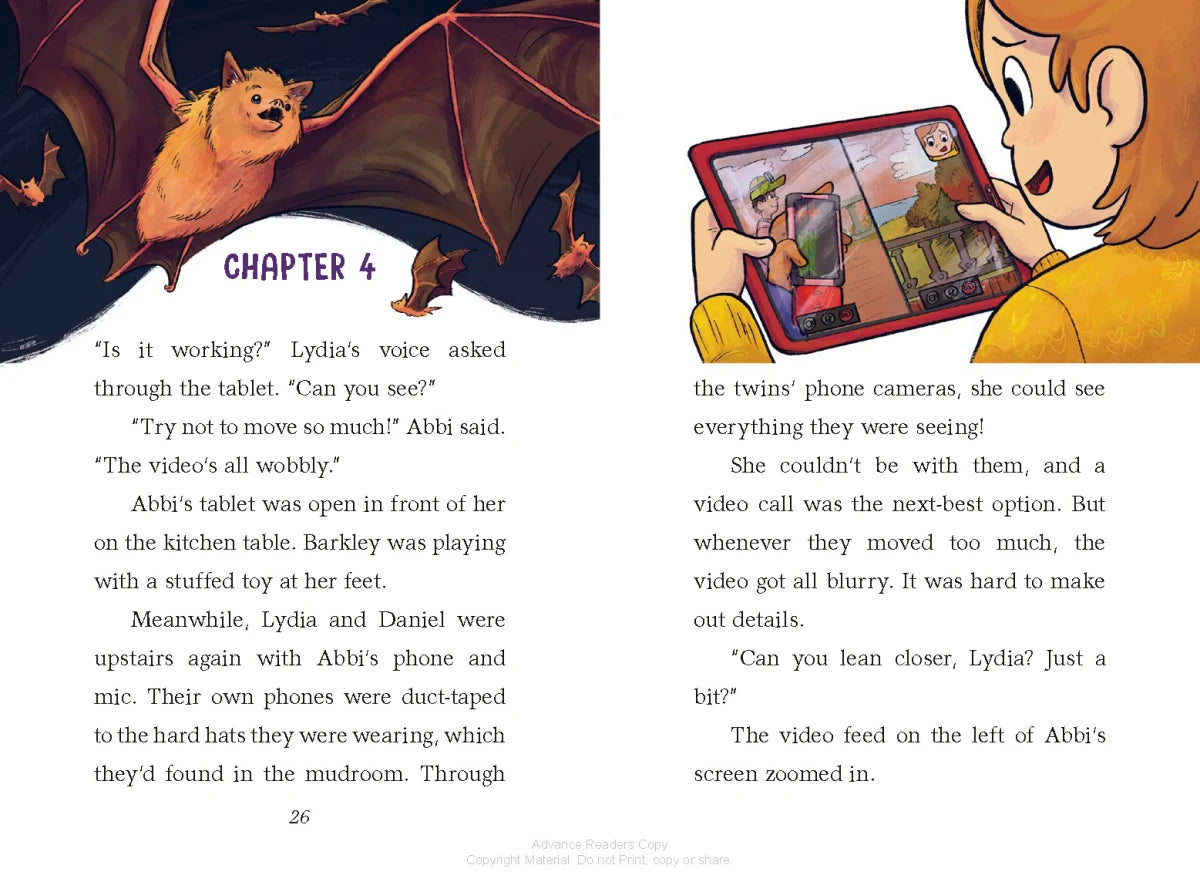 CHAPTER 4

"Is it working?" Lydia's voice asked through the tablet. "Can you see?"

"Try not to move so much!" Abbi said. "The video's all wobbly."

Abbi's tablet was open in front of her on the kitchen table. Barkley was playing with a stuffed toy at her feet.

Meanwhile, Lydia and Daniel were upstairs again with Abbi's phone and mic. Their own phones were duct-taped to the hard hats they were wearing, which they'd found in the mudroom. Through

26

the twins' phone cameras, she could see everything they were seeing!

She couldn't be with them, and a video call was the next-best option. But whenever they moved too much, the video got all blurry. It was hard to make out details.

"Can you lean closer, Lydia? Just a bit?"

The video feed on the left of Abbi's screen zoomed in.

Advance Readers Copy
Copyright Material. Do not Print, copy or share